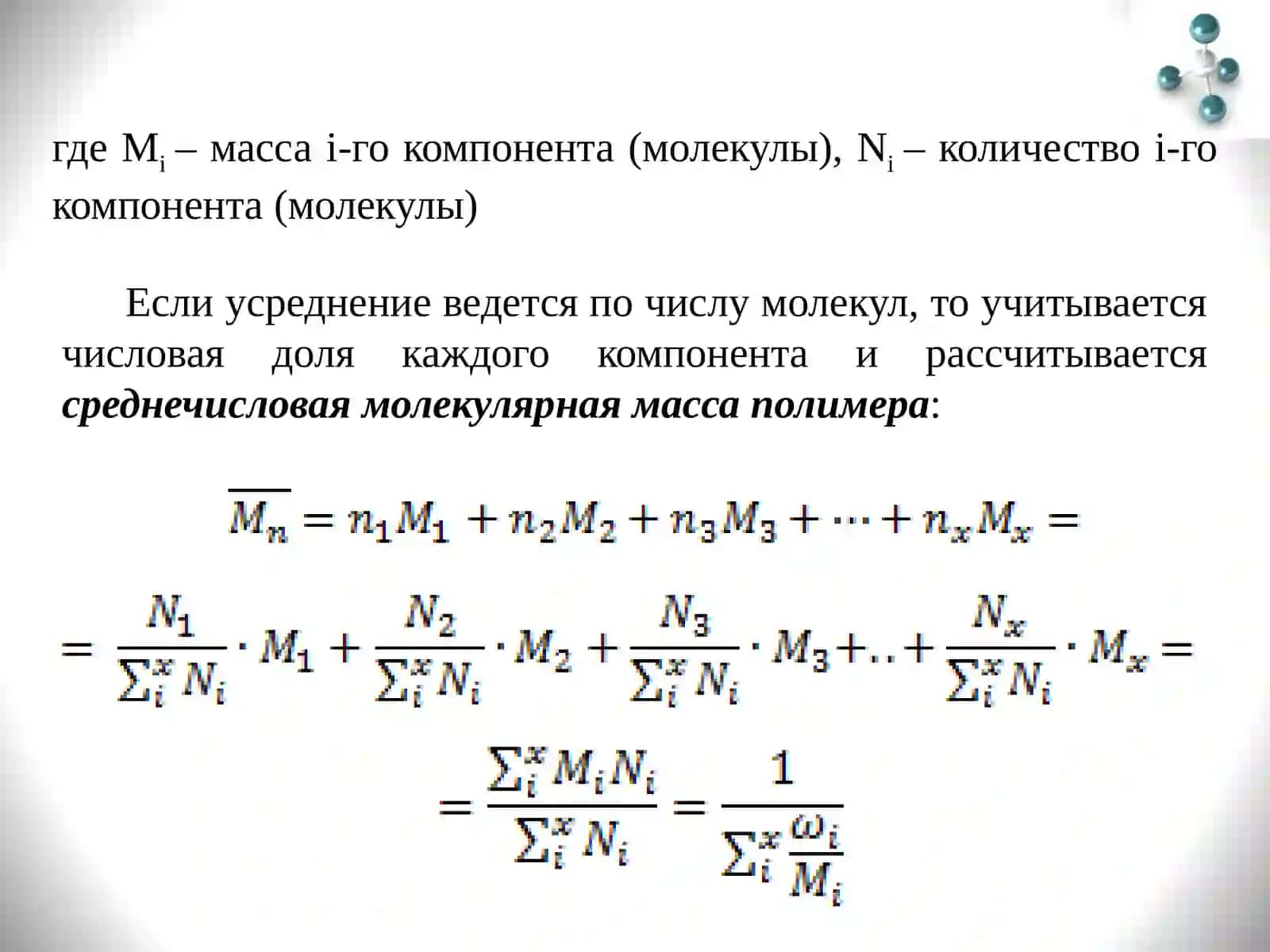 где $M_i$ – масса i-го компонента (молекулы), $N_i$ – количество i-го компонента (молекулы)

Если усреднение ведется по числу молекул, то учитывается числовая доля каждого компонента и рассчитывается среднечисловая молекулярная масса полимера:

$\overline{M_n} = n_1M_1 + n_2M_2 + n_3M_3 + \cdots + n_xM_x =$

$= \frac{N_1}{\sum_i^x N_i} \cdot M_1 + \frac{N_2}{\sum_i^x N_i} \cdot M_2 + \frac{N_3}{\sum_i^x N_i} \cdot M_3 + .. + \frac{N_x}{\sum_i^x N_i} \cdot M_x =$

$= \frac{\sum_i^x M_iN_i}{\sum_i^x N_i} = \frac{1}{\sum_i^x \frac{\omega_i}{M_i}}$